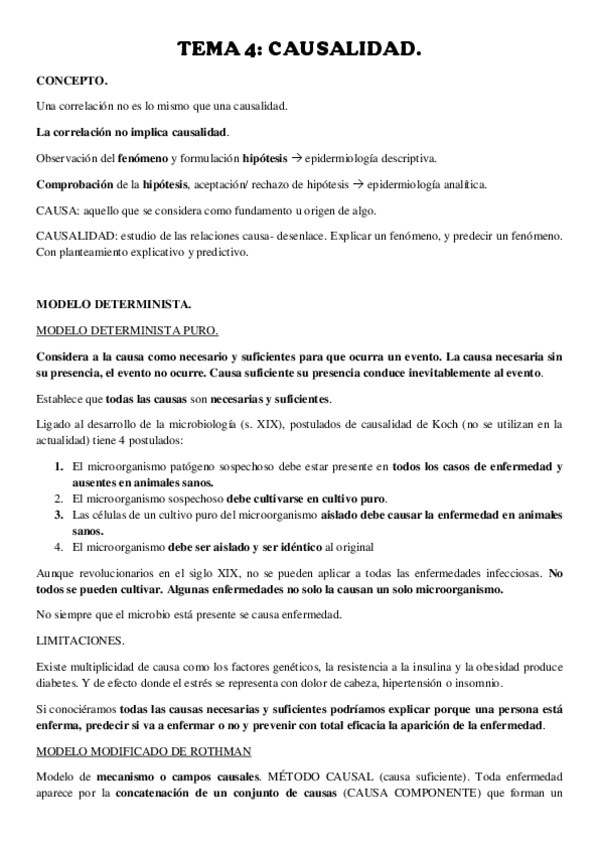 TEMA 4: CAUSALIDAD.

CONCEPTO.

Una correlación no es lo mismo que una causalidad.

La correlación no implica causalidad.

Observación del fenómeno y formulación hipótesis → epidermiología descriptiva.

Comprobación de la hipótesis, aceptación/ rechazo de hipótesis → epidermiología analítica.

CAUSA: aquello que se considera como fundamento u origen de algo.

CAUSALIDAD: estudio de las relaciones causa- desenlace. Explicar un fenómeno, y predecir un fenómeno. Con planteamiento explicativo y predictivo.

MODELO DETERMINISTA.

MODELO DETERMINISTA PURO.

Considera a la causa como necesario y suficientes para que ocurra un evento. La causa necesaria sin su presencia, el evento no ocurre. Causa suficiente su presencia conduce inevitablemente al evento.

Establece que todas las causas son necesarias y suficientes.

Ligado al desarrollo de la microbiología (s. XIX), postulados de causalidad de Koch (no se utilizan en la actualidad) tiene 4 postulados:

1. El microorganismo patógeno sospechoso debe estar presente en todos los casos de enfermedad y ausentes en animales sanos.
2. El microorganismo sospechoso debe cultivarse en cultivo puro.
3. Las células de un cultivo puro del microorganismo aislado debe causar la enfermedad en animales sanos.
4. El microorganismo debe ser aislado y ser idéntico al original

Aunque revolucionarios en el siglo XIX, no se pueden aplicar a todas las enfermedades infecciosas. No todos se pueden cultivar. Algunas enfermedades no solo la causan un solo microorganismo.

No siempre que el microbio está presente se causa enfermedad.

LIMITACIONES.

Existe multiplicidad de causa como los factores genéticos, la resistencia a la insulina y la obesidad produce diabetes. Y de efecto donde el estrés se representa con dolor de cabeza, hipertensión o insomnio.

Si conociéramos todas las causas necesarias y suficientes podríamos explicar porque una persona está enferma, predecir si va a enfermar o no y prevenir con total eficacia la aparición de la enfermedad.

MODELO MODIFICADO DE ROTHMAN

Modelo de mecanismo o campos causales. MÉTODO CAUSAL (causa suficiente). Toda enfermedad aparece por la concatenación de un conjunto de causas (CAUSA COMPONENTE) que forman un